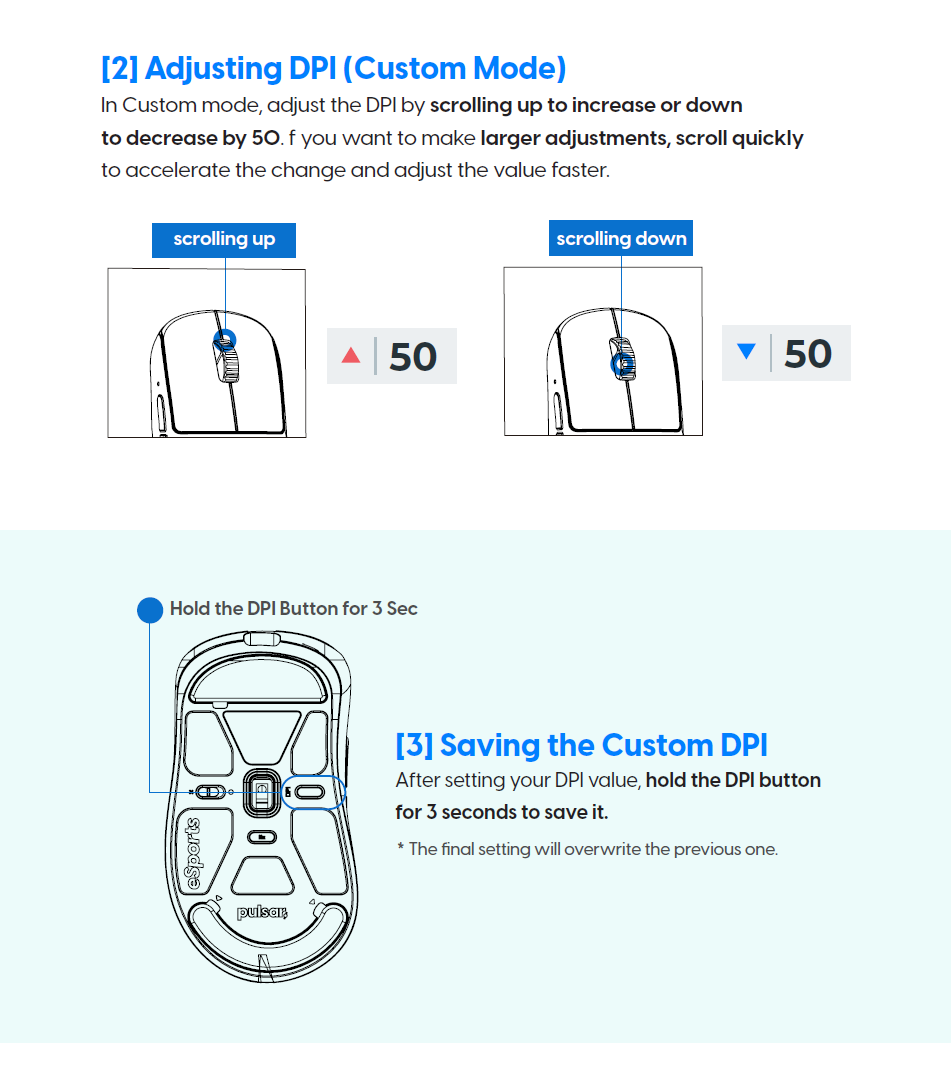 [2] Adjusting DPI (Custom Mode)

In Custom mode, adjust the DPI by scrolling up to increase or down to decrease by 50. f you want to make larger adjustments, scroll quickly to accelerate the change and adjust the value faster.

scrolling up

50

scrolling down

50

Hold the DPI Button for 3 Sec

eSports

pulsar

[3] Saving the Custom DPI

After setting your DPI value, hold the DPI button for 3 seconds to save it.

* The final setting will overwrite the previous one.